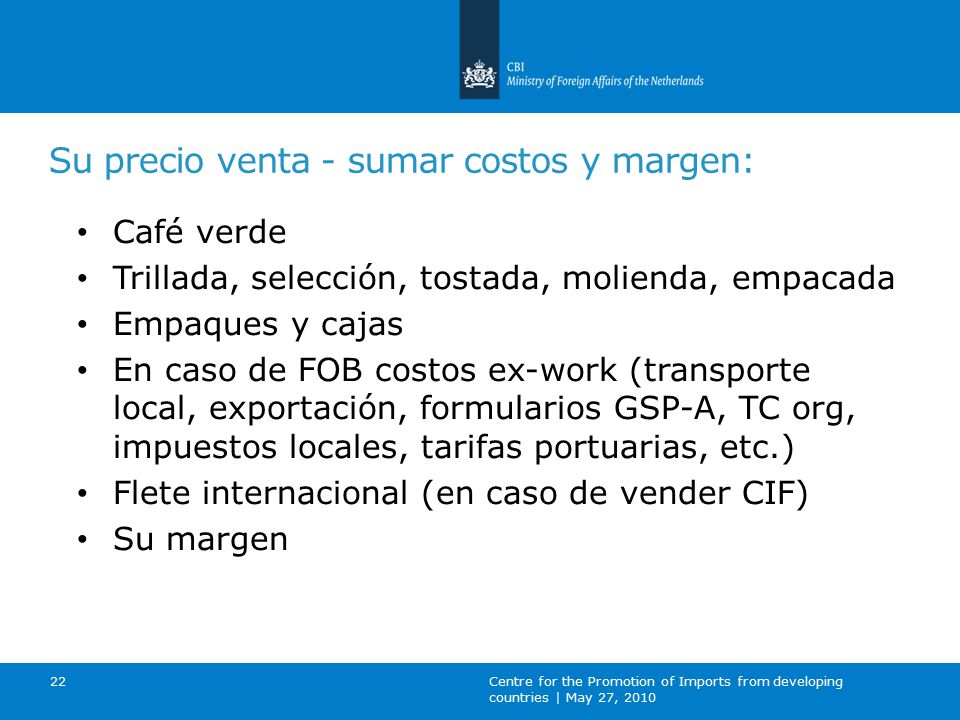 CBI
Ministry of Foreign Affairs of the Netherlands

Su precio venta - sumar costos y margen:

• Café verde
• Trillada, selección, tostada, molienda, empacada
• Empaques y cajas
• En caso de FOB costos ex-work (transporte local, exportación, formularios GSP-A, TC org, impuestos locales, tarifas portuarias, etc.)
• Flete internacional (en caso de vender CIF)
• Su margen

22

Centre for the Promotion of Imports from developing countries | May 27, 2010